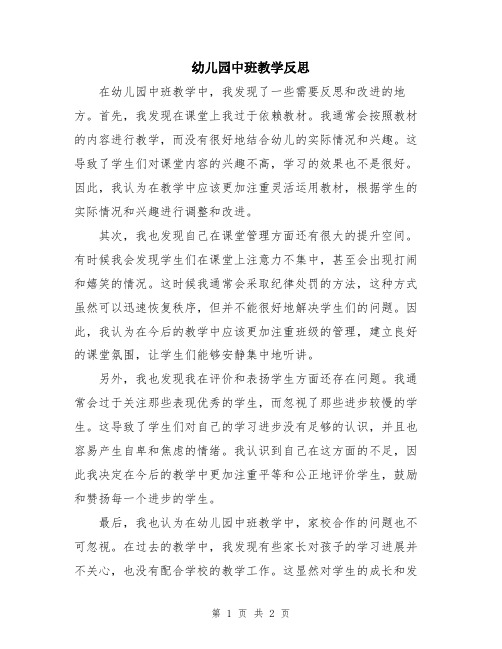 幼儿园中班教学反思

在幼儿园中班教学中，我发现了一些需要反思和改进的地方。首先，我发现在课堂上我过于依赖教材。我通常会按照教材的内容进行教学，而没有很好地结合幼儿的实际情况和兴趣。这导致了学生们对课堂内容的兴趣不高，学习的效果也不是很好。因此，我认为在教学中应该更加注重灵活运用教材，根据学生的实际情况和兴趣进行调整和改进。

其次，我也发现自己在课堂管理方面还有很大的提升空间。有时候我会发现学生们在课堂上注意力不集中，甚至会出现打闹和嬉笑的情况。这时候我通常会采取纪律处罚的方法，这种方式虽然可以迅速恢复秩序，但并不能很好地解决学生们的问题。因此，我认为在今后的教学中应该更加注重班级的管理，建立良好的课堂氛围，让学生们能够安静集中地听讲。

另外，我也发现我在评价和表扬学生方面还存在问题。我通常会过于关注那些表现优秀的学生，而忽视了那些进步较慢的学生。这导致了学生们对自己的学习进步没有足够的认识，并且也容易产生自卑和焦虑的情绪。我认识到自己在这方面的不足，因此我决定在今后的教学中更加注重平等和公正地评价学生，鼓励和赞扬每一个进步的学生。

最后，我也认为在幼儿园中班教学中，家校合作的问题也不可忽视。在过去的教学中，我发现有些家长对孩子的学习进展并不关心，也没有配合学校的教学工作。这显然对学生的成长和发

第 1 页 共 2 页